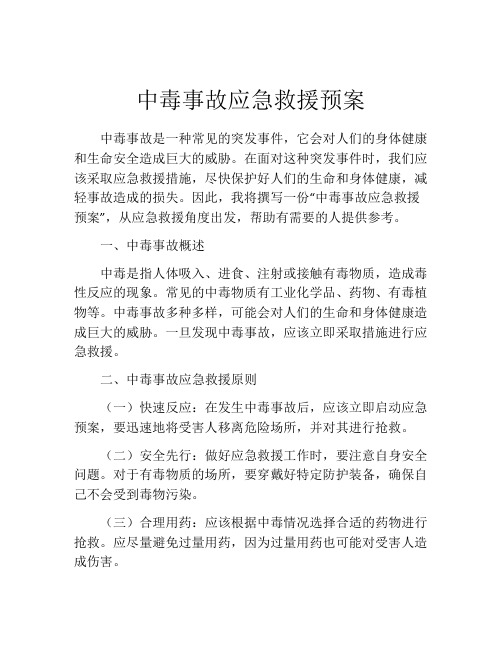 中毒事故应急救援预案

中毒事故是一种常见的突发事件，它会对人们的身体健康和生命安全造成巨大的威胁。在面对这种突发事件时，我们应该采取应急救援措施，尽快保护好人们的生命和身体健康，减轻事故造成的损失。因此，我将撰写一份“中毒事故应急救援预案”，从应急救援角度出发，帮助有需要的人提供参考。

一、中毒事故概述

中毒是指人体吸入、进食、注射或接触有毒物质，造成毒性反应的现象。常见的中毒物质有工业化学品、药物、有毒植物等。中毒事故多种多样，可能会对人们的生命和身体健康造成巨大的威胁。一旦发现中毒事故，应该立即采取措施进行应急救援。

二、中毒事故应急救援原则

（一）快速反应：在发生中毒事故后，应该立即启动应急预案，要迅速地将受害人移离危险场所，并对其进行抢救。

（二）安全先行：做好应急救援工作时，要注意自身安全问题。对于有毒物质的场所，要穿戴好特定防护装备，确保自己不会受到毒物污染。

（三）合理用药：应该根据中毒情况选择合适的药物进行抢救。应尽量避免过量用药，因为过量用药也可能对受害人造成伤害。